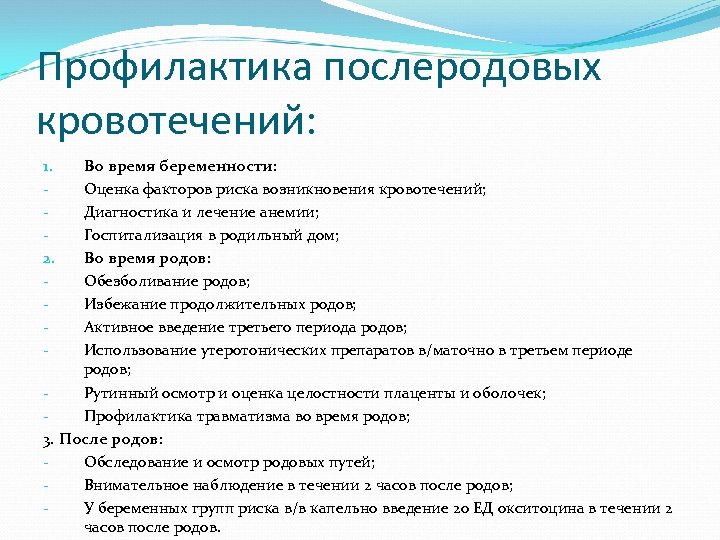 Профилактика послеродовых кровотечений:

1. Во время беременности:
- Оценка факторов риска возникновения кровотечений;
- Диагностика и лечение анемии;
- Госпитализация в родильный дом;
2. Во время родов:
- Обезболивание родов;
- Избежание продолжительных родов;
- Активное введение третьего периода родов;
- Использование утеротонических препаратов в/маточно в третьем периоде родов;
- Рутинный осмотр и оценка целостности плаценты и оболочек;
- Профилактика травматизма во время родов;
3. После родов:
- Обследование и осмотр родовых путей;
- Внимательное наблюдение в течении 2 часов после родов;
- У беременных групп риска в/в капельно введение 20 ЕД окситоцина в течении 2 часов после родов.